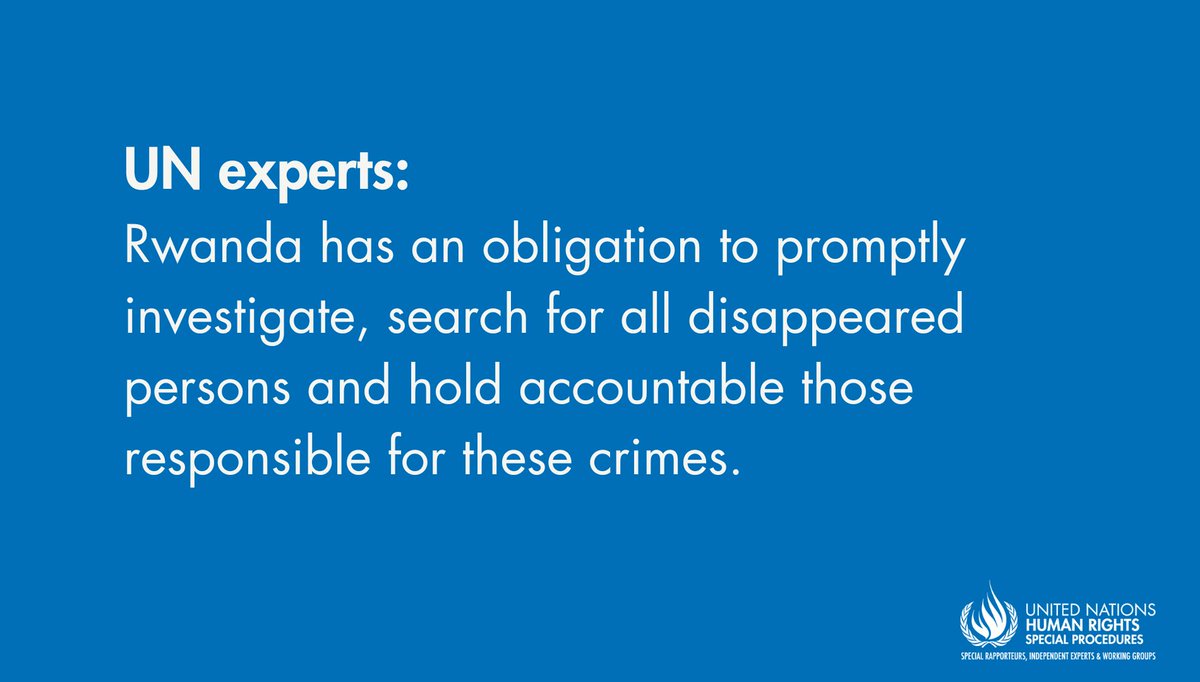 UN experts:
Rwanda has an obligation to promptly investigate, search for all disappeared persons and hold accountable those responsible for these crimes.

UNITED NATIONS
HUMAN RIGHTS
SPECIAL PROCEDURES
SPECIAL RAPPORTEURS, INDEPENDENT EXPERTS & WORKING GROUPS